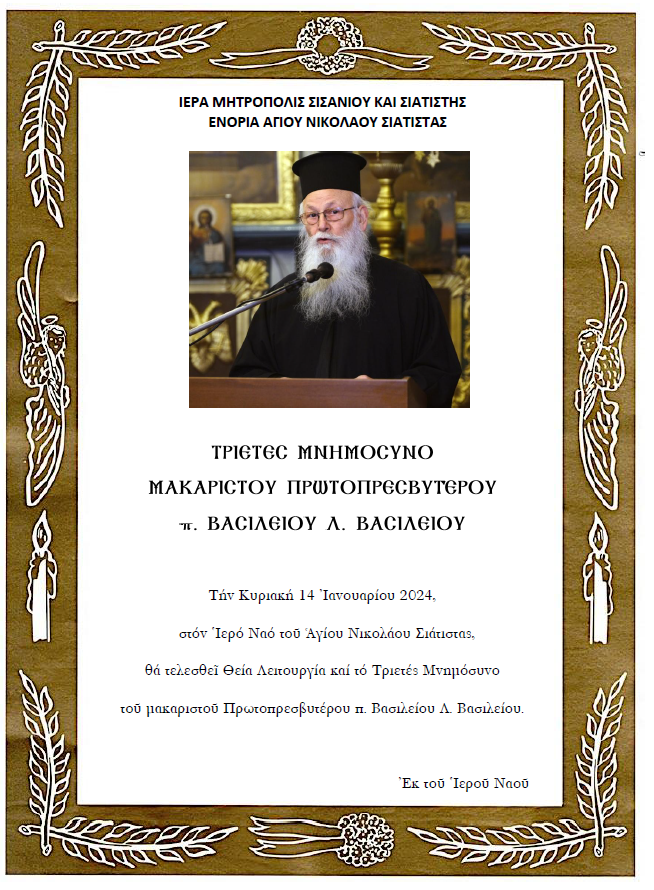 ΙΕΡΑ ΜΗΤΡΟΠΟΛΙΣ ΣΙΣΑΝΙΟΥ ΚΑΙ ΣΙΑΤΙΣΤΗΣ
ΕΝΟΡΙΑ ΑΓΙΟΥ ΝΙΚΟΛΑΟΥ ΣΙΑΤΙΣΤΑΣ

ΤΡΙΕΤΕΣ ΜΝΗΜΟΣΥΝΟ
ΜΑΚΑΡΙΣΤΟΥ ΠΡΩΤΟΠΡΕΣΒΥΤΕΡΟΥ
π. ΒΑΣΙΛΕΙΟΥ Λ. ΒΑΣΙΛΕΙΟΥ

Τήν Κυριακή 14 Ἰανουαρίου 2024,

στόν Ἱερό Ναό τοῦ Ἁγίου Νικολάου Σιάτιστας,

θά τελεσθεῖ Θεία Λειτουργία καί τό Τριετές Μνημόσυνο

τοῦ μακαριστοῦ Πρωτοπρεσβυτέρου π. Βασιλείου Λ. Βασιλείου.

Ἐκ τοῦ Ἱεροῦ Ναοῦ